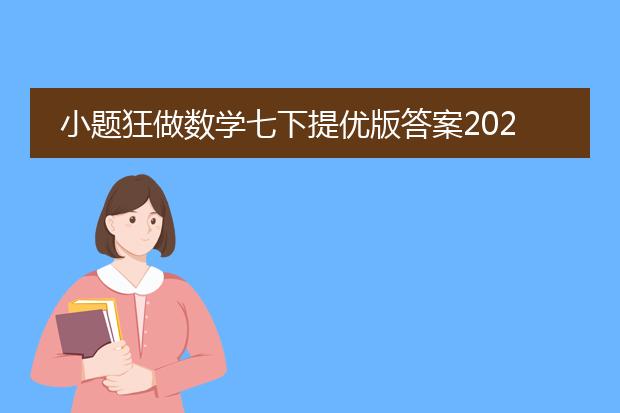 小题狂做数学七下提优版答案202